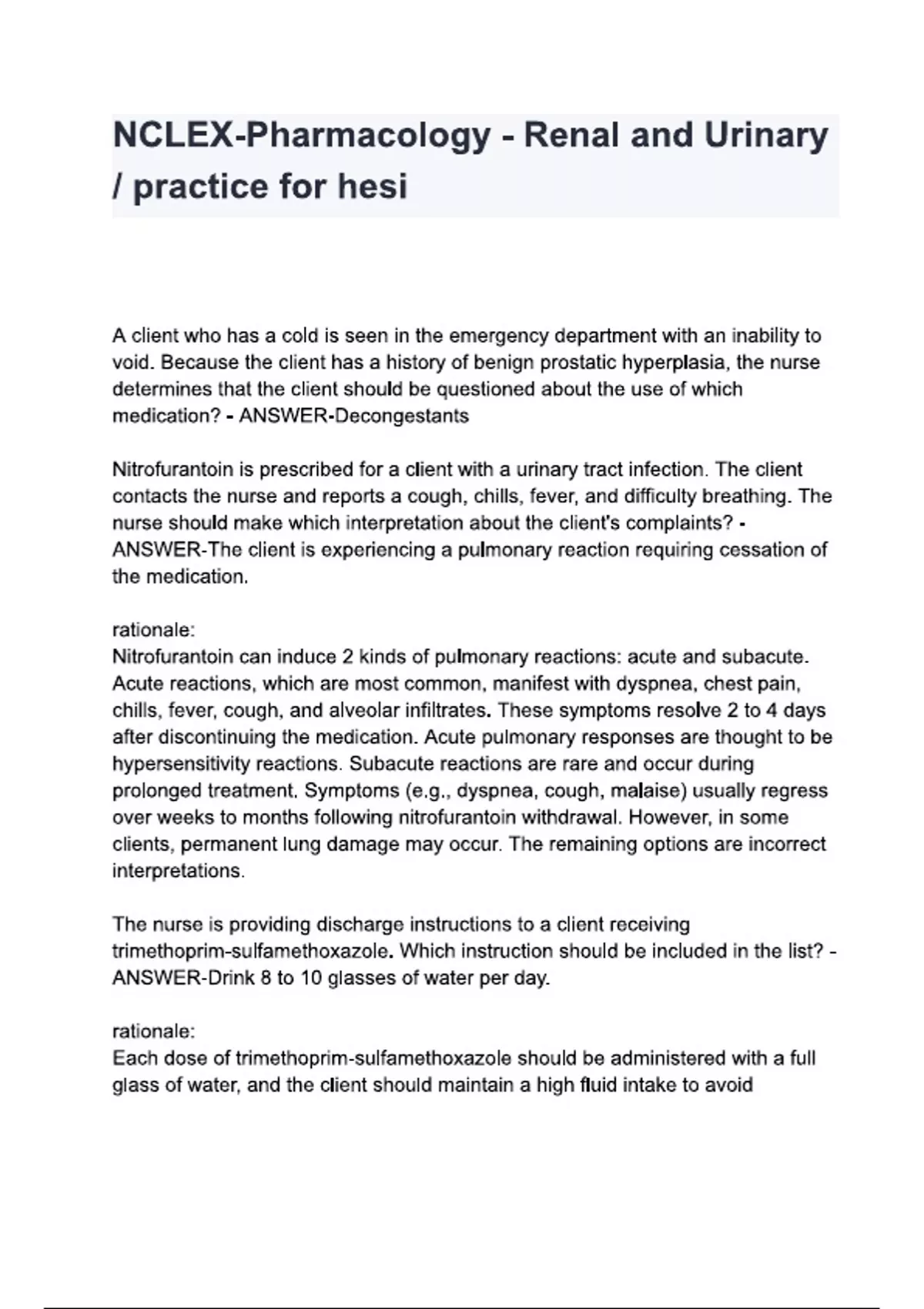 NCLEX-Pharmacology - Renal and Urinary / practice for hesi

A client who has a cold is seen in the emergency department with an inability to void. Because the client has a history of benign prostatic hyperplasia, the nurse determines that the client should be questioned about the use of which medication? - ANSWER-Decongestants

Nitrofurantoin is prescribed for a client with a urinary tract infection. The client contacts the nurse and reports a cough, chills, fever, and difficulty breathing. The nurse should make which interpretation about the client's complaints? - ANSWER-The client is experiencing a pulmonary reaction requiring cessation of the medication.

rationale:
Nitrofurantoin can induce 2 kinds of pulmonary reactions: acute and subacute. Acute reactions, which are most common, manifest with dyspnea, chest pain, chills, fever, cough, and alveolar infiltrates. These symptoms resolve 2 to 4 days after discontinuing the medication. Acute pulmonary responses are thought to be hypersensitivity reactions. Subacute reactions are rare and occur during prolonged treatment. Symptoms (e.g., dyspnea, cough, malaise) usually regress over weeks to months following nitrofurantoin withdrawal. However, in some clients, permanent lung damage may occur. The remaining options are incorrect interpretations.

The nurse is providing discharge instructions to a client receiving trimethoprim-sulfamethoxazole. Which instruction should be included in the list? - ANSWER-Drink 8 to 10 glasses of water per day.

rationale:
Each dose of trimethoprim-sulfamethoxazole should be administered with a full glass of water, and the client should maintain a high fluid intake to avoid